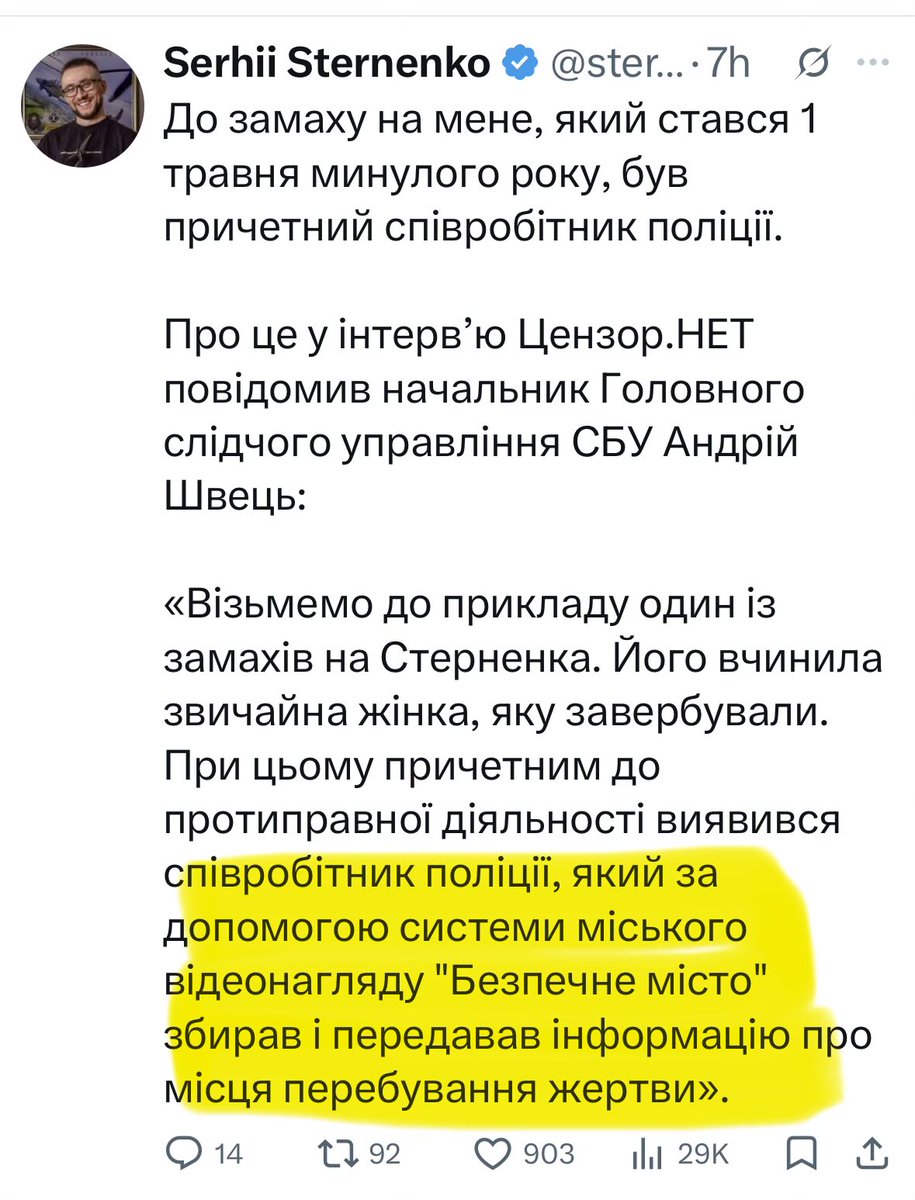 Serhii Sternenko @ster... · 7h

До замаху на мене, який стався 1 травня минулого року, був причетний співробітник поліції.

Про це у інтерв'ю Цензор.НЕТ повідомив начальник Головного слідчого управління СБУ Андрій Швець:

«Візьмемо до прикладу один із замахів на Стерненка. Його вчинила звичайна жінка, яку завербували. При цьому причетним до протиправної діяльності виявився співробітник поліції, який за допомогою системи міського відеонагляду "Безпечне місто" збирав і передавав інформацію про місця перебування жертви».

14 92 903 29K